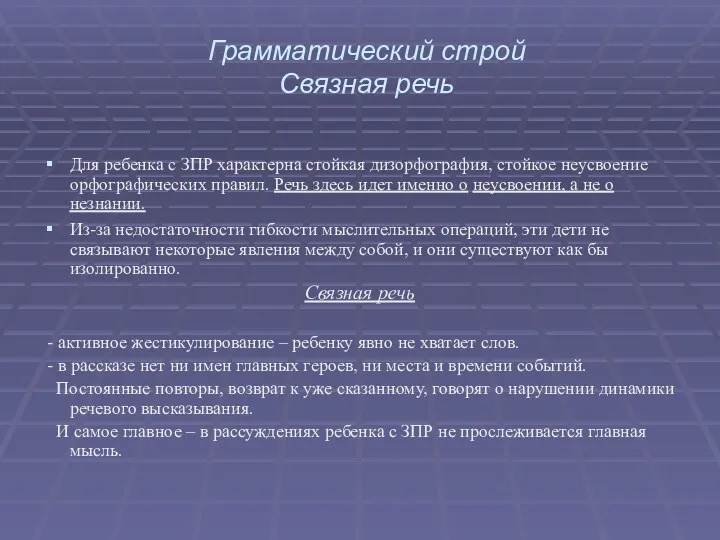 Грамматический строй
Связная речь

▪ Для ребенка с ЗПР характерна стойкая дизорфография, стойкое неусвоение орфографических правил. Речь здесь идет именно о неусвоении, а не о незнании.

▪ Из-за недостаточности гибкости мыслительных операций, эти дети не связывают некоторые явления между собой, и они существуют как бы изолированно.

Связная речь

- активное жестикулирование – ребенку явно не хватает слов.

- в рассказе нет ни имен главных героев, ни места и времени событий.

Постоянные повторы, возврат к уже сказанному, говорят о нарушении динамики речевого высказывания.

И самое главное – в рассуждениях ребенка с ЗПР не прослеживается главная мысль.